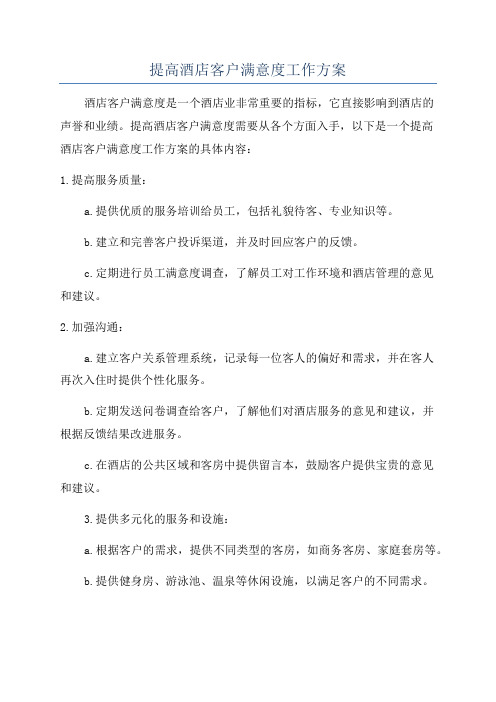 提高酒店客户满意度工作方案

酒店客户满意度是一个酒店业非常重要的指标，它直接影响到酒店的声誉和业绩。提高酒店客户满意度需要从各个方面入手，以下是一个提高酒店客户满意度工作方案的具体内容：

1.提高服务质量：

a.提供优质的服务培训给员工，包括礼貌待客、专业知识等。

b.建立和完善客户投诉渠道，并及时回应客户的反馈。

c.定期进行员工满意度调查，了解员工对工作环境和酒店管理的意见和建议。

2.加强沟通：

a.建立客户关系管理系统，记录每一位客人的偏好和需求，并在客人再次入住时提供个性化服务。

b.定期发送问卷调查给客户，了解他们对酒店服务的意见和建议，并根据反馈结果改进服务。

c.在酒店的公共区域和客房中提供留言本，鼓励客户提供宝贵的意见和建议。

3.提供多元化的服务和设施：

a.根据客户的需求，提供不同类型的客房，如商务客房、家庭套房等。

b.提供健身房、游泳池、温泉等休闲设施，以满足客户的不同需求。